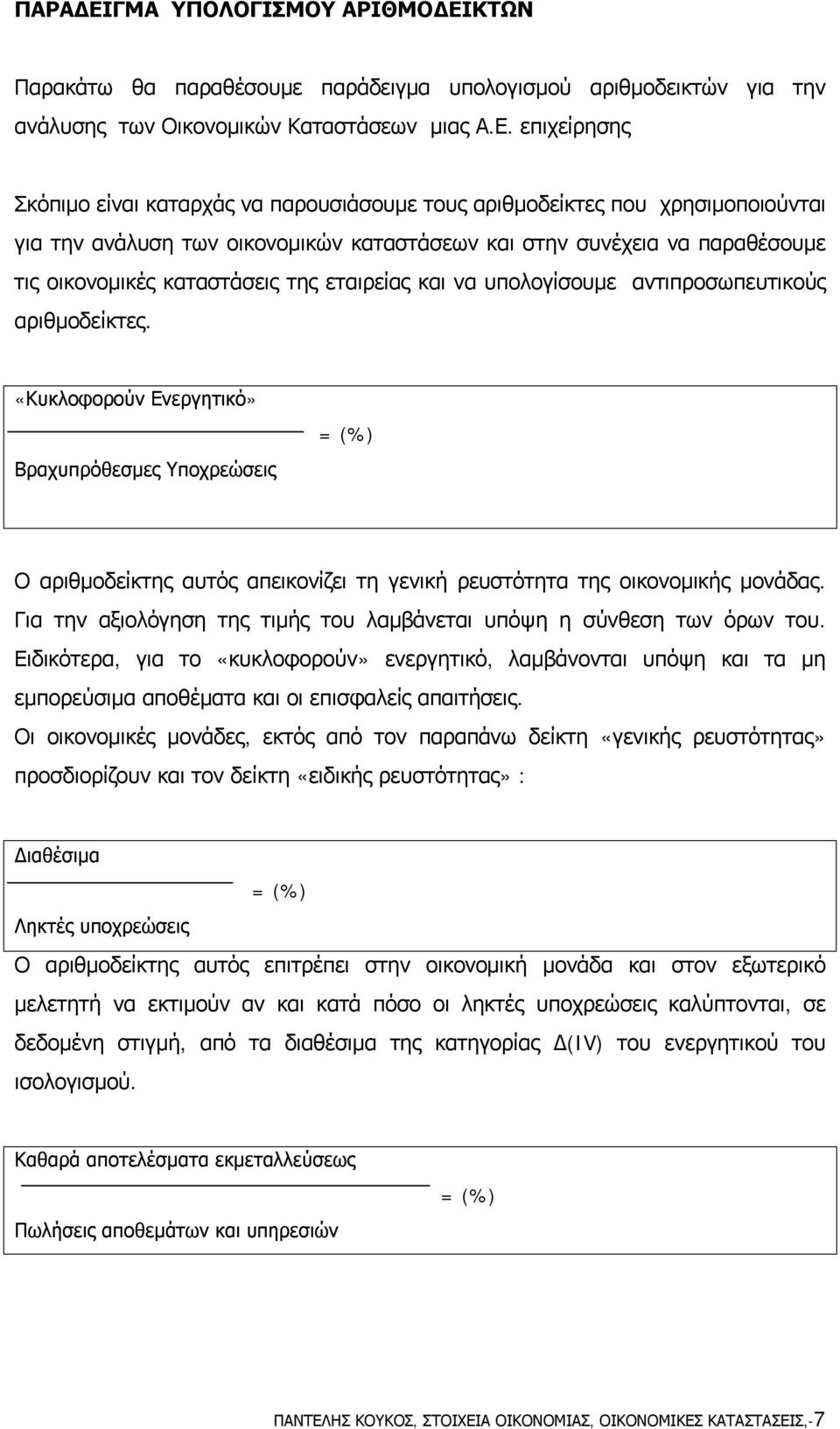 ΠΑΡΑΔΕΙΓΜΑ ΥΠΟΛΟΓΙΣΜΟΥ ΑΡΙΘΜΟΔΕΙΚΤΩΝ

Παρακάτω θα παραθέσουμε παράδειγμα υπολογισμού αριθμοδεικτών για την ανάλυσης των Οικονομικών Καταστάσεων μιας Α.Ε. επιχείρησης

Σκόπιμο είναι καταρχάς να παρουσιάσουμε τους αριθμοδείκτες που χρησιμοποιούνται για την ανάλυση των οικονομικών καταστάσεων και στην συνέχεια να παραθέσουμε τις οικονομικές καταστάσεις της εταιρείας και να υπολογίσουμε αντιπροσωπευτικούς αριθμοδείκτες.

$\frac{\text{«Κυκλοφορούν Ενεργητικό»}}{\text{Βραχυπρόθεσμες Υποχρεώσεις}} = (\%)$

Ο αριθμοδείκτης αυτός απεικονίζει τη γενική ρευστότητα της οικονομικής μονάδας. Για την αξιολόγηση της τιμής του λαμβάνεται υπόψη η σύνθεση των όρων του. Ειδικότερα, για το «κυκλοφορούν» ενεργητικό, λαμβάνονται υπόψη και τα μη εμπορεύσιμα αποθέματα και οι επισφαλείς απαιτήσεις.
Οι οικονομικές μονάδες, εκτός από τον παραπάνω δείκτη «γενικής ρευστότητας» προσδιορίζουν και τον δείκτη «ειδικής ρευστότητας» :

$\frac{\text{Διαθέσιμα}}{\text{Ληκτές υποχρεώσεις}} = (\%)$

Ο αριθμοδείκτης αυτός επιτρέπει στην οικονομική μονάδα και στον εξωτερικό μελετητή να εκτιμούν αν και κατά πόσο οι ληκτές υποχρεώσεις καλύπτονται, σε δεδομένη στιγμή, από τα διαθέσιμα της κατηγορίας Δ(IV) του ενεργητικού του ισολογισμού.

$\frac{\text{Καθαρά αποτελέσματα εκμεταλλεύσεως}}{\text{Πωλήσεις αποθεμάτων και υπηρεσιών}} = (\%)$

ΠΑΝΤΕΛΗΣ ΚΟΥΚΟΣ, ΣΤΟΙΧΕΙΑ ΟΙΚΟΝΟΜΙΑΣ, ΟΙΚΟΝΟΜΙΚΕΣ ΚΑΤΑΣΤΑΣΕΙΣ,-7